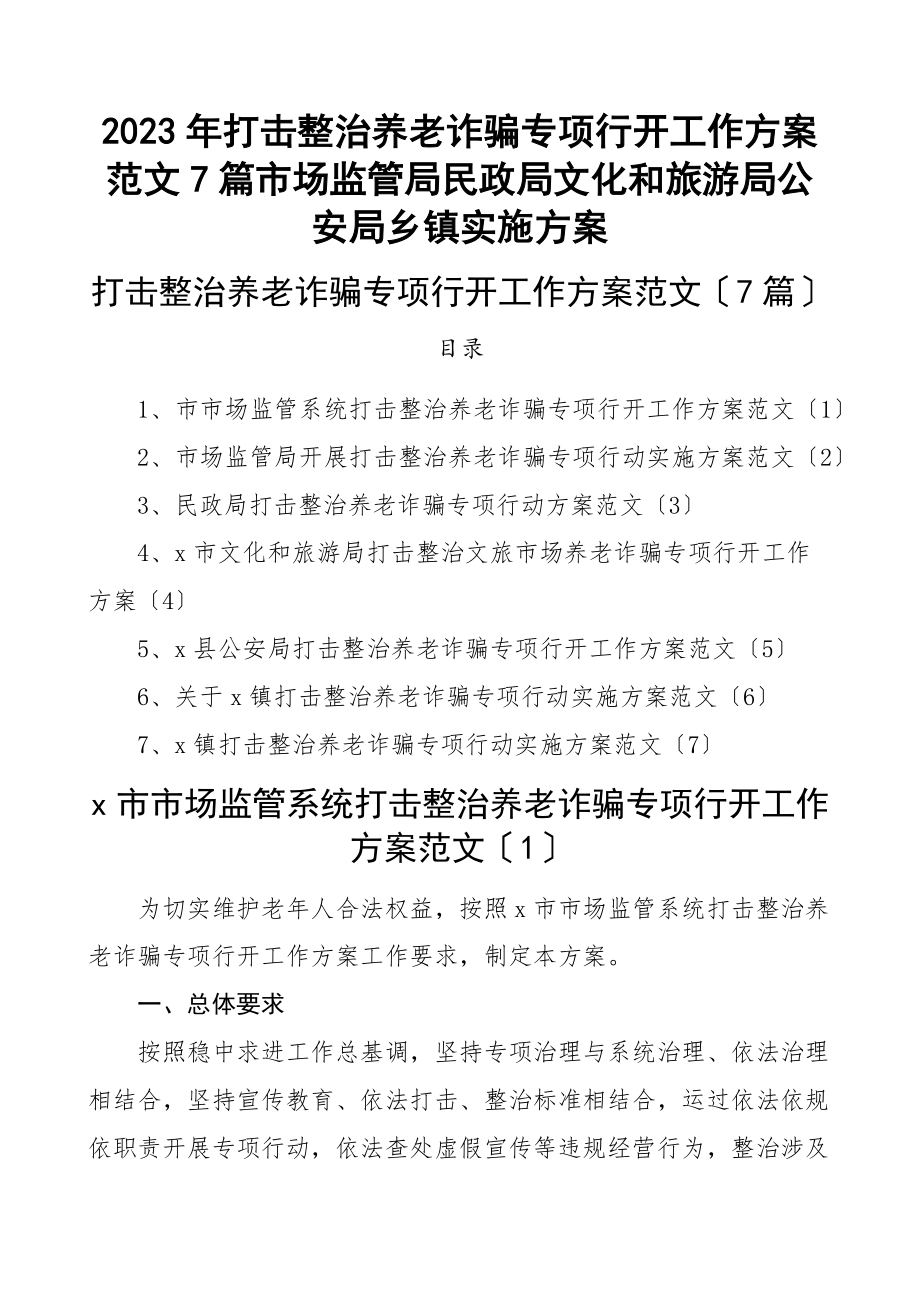 2023年打击整治养老诈骗专项行开工作方案范文7篇市场监管局民政局文化和旅游局公安局乡镇实施方案

打击整治养老诈骗专项行开工作方案范文〔7篇〕

目录

1、市市场监管系统打击整治养老诈骗专项行开工作方案范文〔1〕

2、市场监管局开展打击整治养老诈骗专项行动实施方案范文〔2〕

3、民政局打击整治养老诈骗专项行动方案范文〔3〕

4、x市文化和旅游局打击整治文旅市场养老诈骗专项行开工作方案〔4〕

5、x县公安局打击整治养老诈骗专项行开工作方案范文〔5〕

6、关于x镇打击整治养老诈骗专项行动实施方案范文〔6〕

7、x镇打击整治养老诈骗专项行动实施方案范文〔7〕

x市市场监管系统打击整治养老诈骗专项行开工作方案范文〔1〕

为切实维护老年人合法权益，按照x市市场监管系统打击整治养老诈骗专项行开工作方案工作要求，制定本方案。

一、总体要求

按照稳中求进工作总基调，坚持专项治理与系统治理、依法治理相结合，坚持宣传教育、依法打击、整治标准相结合，运过依法依规依职责开展专项行动，依法查处虚假宣传等违规经营行为，整治涉及